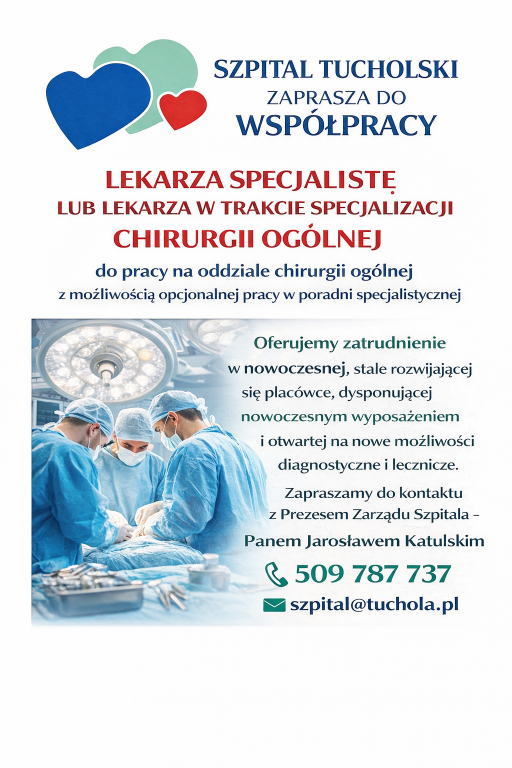 SZPITAL TUCHOLSKI
ZAPRASZA DO
WSPÓŁPRACY

LEKARZA SPECJALISTĘ
LUB LEKARZA W TRAKCIE SPECJALIZACJI
CHIRURGII OGÓLNEJ

do pracy na oddziale chirurgii ogólnej
z możliwością opcjonalnej pracy w poradni specjalistycznej

Oferujemy zatrudnienie w nowoczesnej, stale rozwijającej się placówce, dysponującej nowoczesnym wyposażeniem i otwartej na nowe możliwości diagnostyczne i lecznicze.

Zapraszamy do kontaktu z Prezesem Zarządu Szpitala –
Panem Jarosławem Katulskim

509 787 737

szpital@tuchola.pl